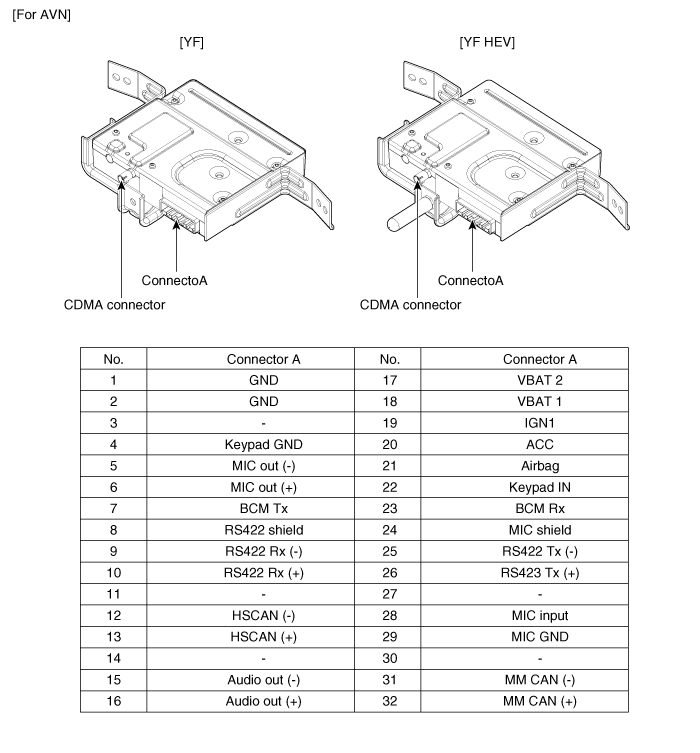 [For AVN]

[YF]

ConnectoA

CDMA connector

[YF HEV]

ConnectoA

CDMA connector

| No. | Connector A | No. | Connector A |
|---|---|---|---|
| 1 | GND | 17 | VBAT 2 |
| 2 | GND | 18 | VBAT 1 |
| 3 | - | 19 | IGN1 |
| 4 | Keypad GND | 20 | ACC |
| 5 | MIC out (-) | 21 | Airbag |
| 6 | MIC out (+) | 22 | Keypad IN |
| 7 | BCM Tx | 23 | BCM Rx |
| 8 | RS422 shield | 24 | MIC shield |
| 9 | RS422 Rx (-) | 25 | RS422 Tx (-) |
| 10 | RS422 Rx (+) | 26 | RS423 Tx (+) |
| 11 | - | 27 | - |
| 12 | HSCAN (-) | 28 | MIC input |
| 13 | HSCAN (+) | 29 | MIC GND |
| 14 | - | 30 | - |
| 15 | Audio out (-) | 31 | MM CAN (-) |
| 16 | Audio out (+) | 32 | MM CAN (+) |